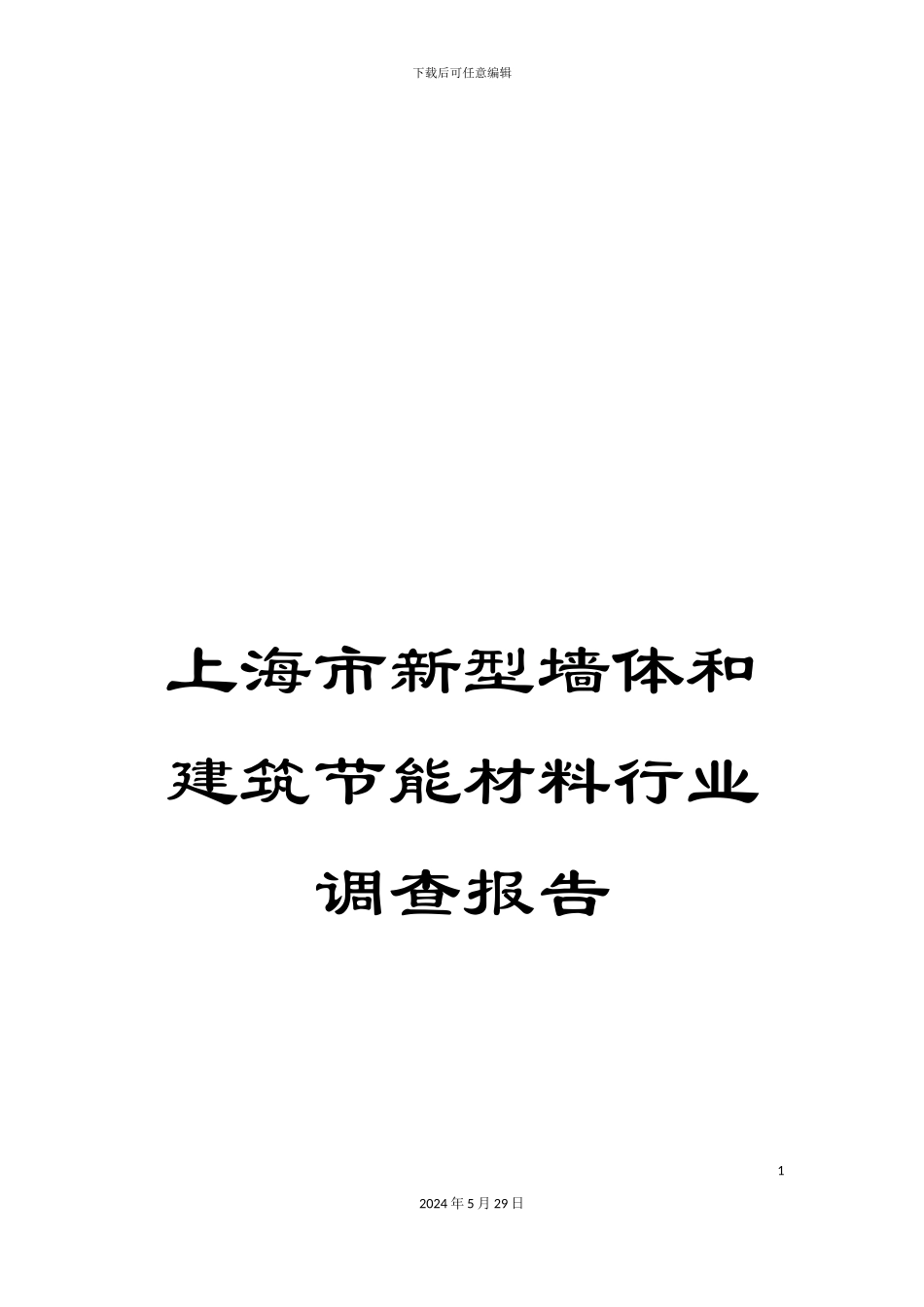 下载后可任意编辑

上海市新型墙体和建筑节能材料行业调查报告

1

2024年5月29日